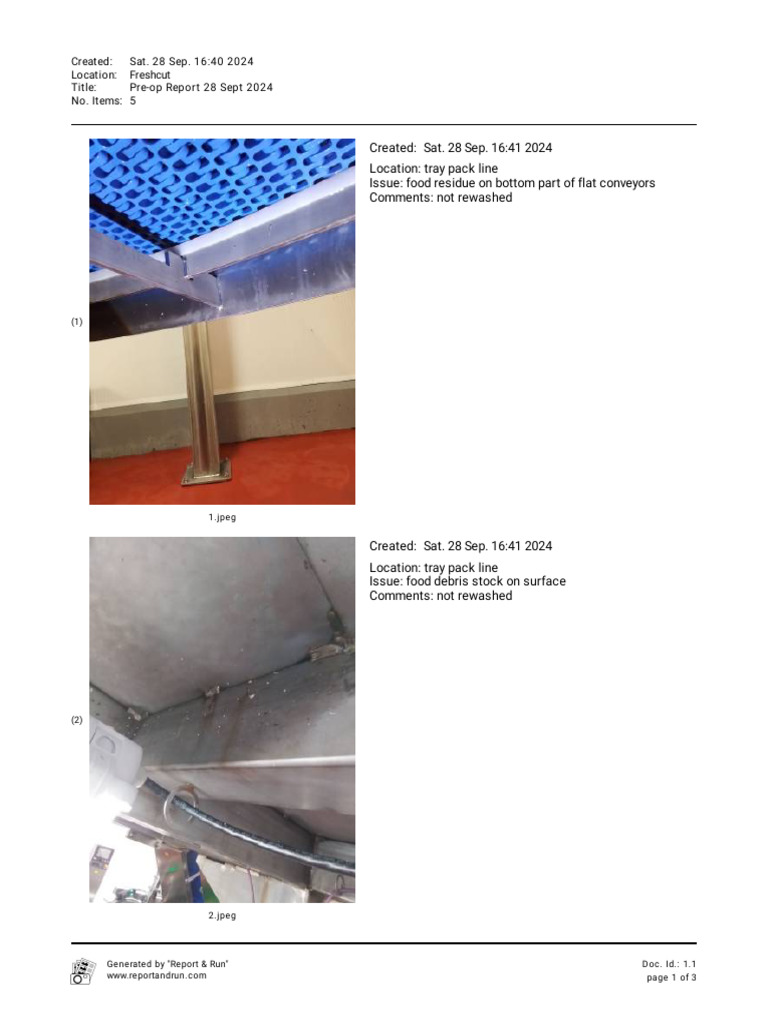 Created: Sat. 28 Sep. 16:40 2024
Location: Freshcut
Title: Pre-op Report 28 Sept 2024
No. Items: 5

(1)

1.jpeg

Created: Sat. 28 Sep. 16:41 2024

Location: tray pack line
Issue: food residue on bottom part of flat conveyors
Comments: not rewashed

(2)

2.jpeg

Created: Sat. 28 Sep. 16:41 2024

Location: tray pack line
Issue: food debris stock on surface
Comments: not rewashed

Generated by "Report & Run"
www.reportandrun.com

Doc. Id.: 1.1
page 1 of 3